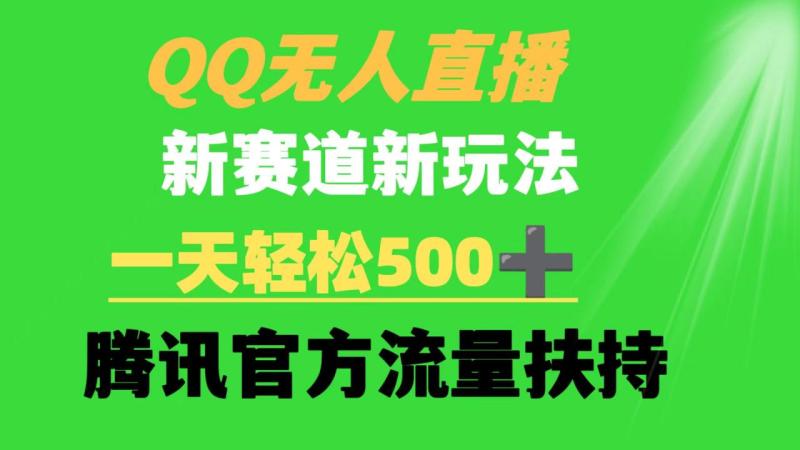 QQ无人直播
新赛道新玩法
一天轻松500➕
腾讯官方流量扶持